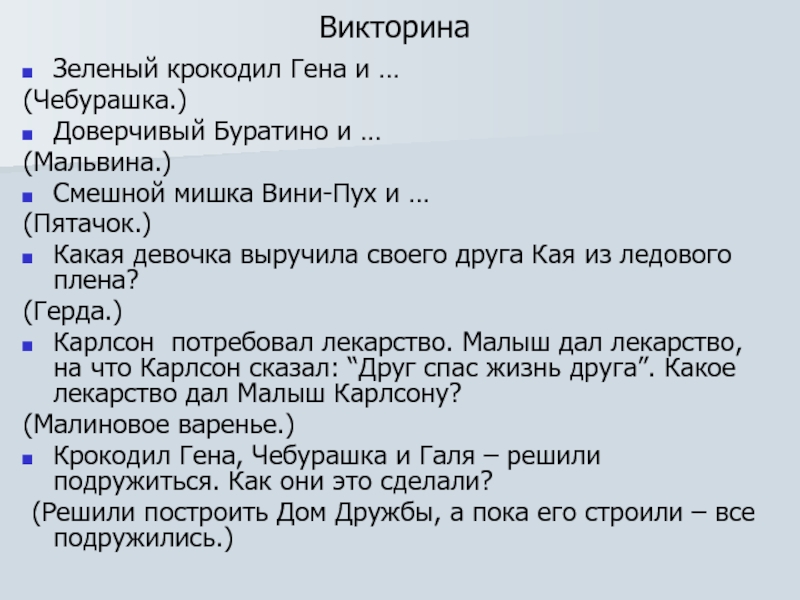 Викторина

• Зеленый крокодил Гена и …

(Чебурашка.)

• Доверчивый Буратино и …

(Мальвина.)

• Смешной мишка Вини-Пух и …

(Пятачок.)

• Какая девочка выручила своего друга Кая из ледового плена?

(Герда.)

• Карлсон потребовал лекарство. Малыш дал лекарство, на что Карлсон сказал: "Друг спас жизнь друга". Какое лекарство дал Малыш Карлсону?

(Малиновое варенье.)

• Крокодил Гена, Чебурашка и Галя – решили подружиться. Как они это сделали?

(Решили построить Дом Дружбы, а пока его строили – все подружились.)